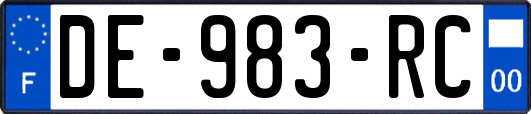 F
DE-983-RC
00